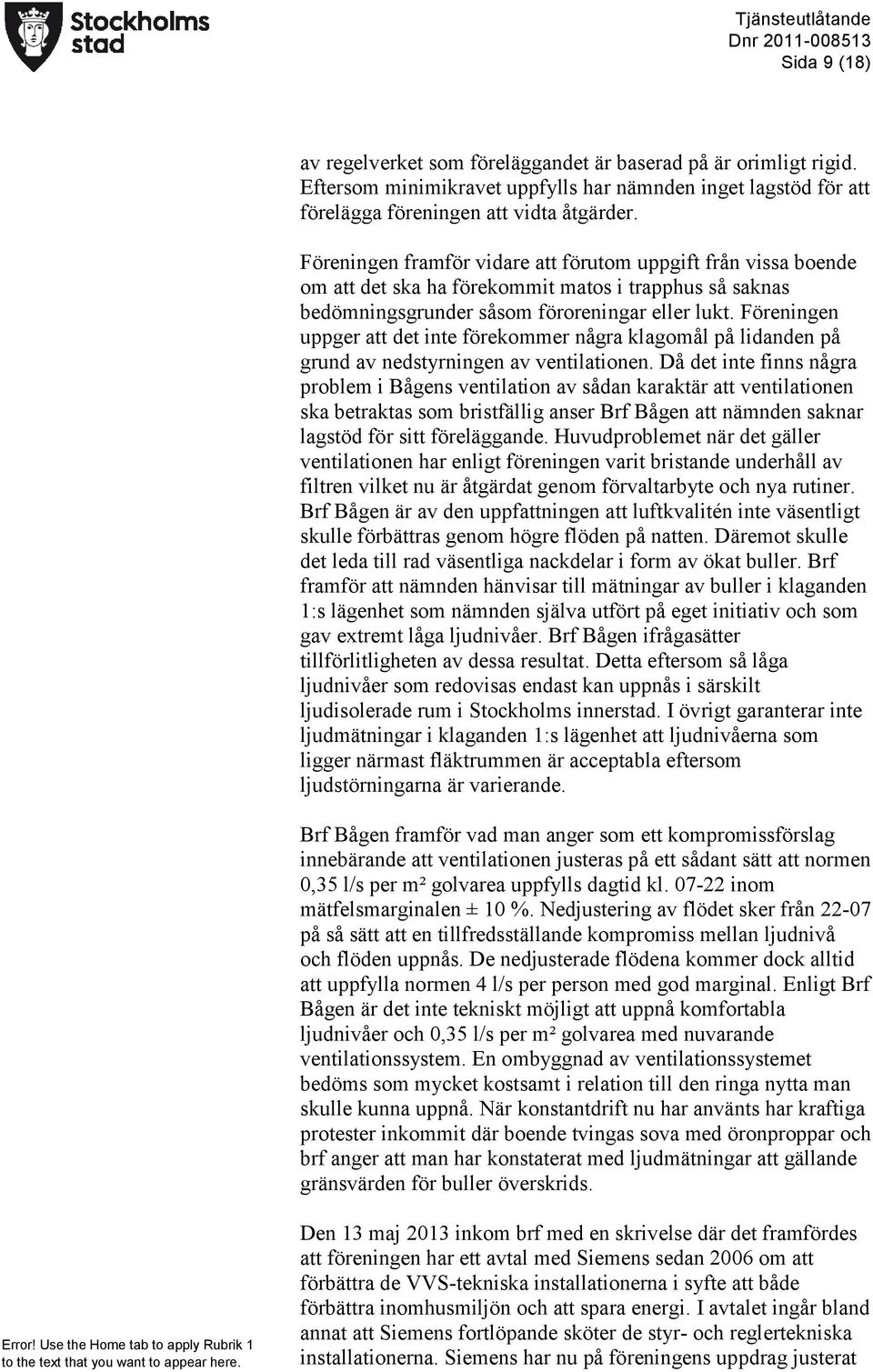 Stockholms stad

Tjänsteutlåtande
Dnr 2011-008513
Sida 9 (18)

av regelverket som föreläggandet är baserad på är orimligt rigid. Eftersom minimikravet uppfylls har nämnden inget lagstöd för att förelägga föreningen att vidta åtgärder.

Föreningen framför vidare att förutom uppgift från vissa boende om att det ska ha förekommit matos i trapphus så saknas bedömningsgrunder såsom föroreningar eller lukt. Föreningen uppger att det inte förekommer några klagomål på lidanden på grund av nedstyrningen av ventilationen. Då det inte finns några problem i Bågens ventilation av sådan karaktär att ventilationen ska betraktas som bristfällig anser Brf Bågen att nämnden saknar lagstöd för sitt föreläggande. Huvudproblemet när det gäller ventilationen har enligt föreningen varit bristande underhåll av filtren vilket nu är åtgärdat genom förvaltarbyte och nya rutiner. Brf Bågen är av den uppfattningen att luftkvalitén inte väsentligt skulle förbättras genom högre flöden på natten. Däremot skulle det leda till rad väsentliga nackdelar i form av ökat buller. Brf framför att nämnden hänvisar till mätningar av buller i klaganden 1:s lägenhet som nämnden själva utfört på eget initiativ och som gav extremt låga ljudnivåer. Brf Bågen ifrågasätter tillförlitligheten av dessa resultat. Detta eftersom så låga ljudnivåer som redovisas endast kan uppnås i särskilt ljudisolerade rum i Stockholms innerstad. I övrigt garanterar inte ljudmätningar i klaganden 1:s lägenhet att ljudnivåerna som ligger närmast fläktrummen är acceptabla eftersom ljudstörningarna är varierande.

Brf Bågen framför vad man anger som ett kompromissförslag innebärande att ventilationen justeras på ett sådant sätt att normen 0,35 l/s per m² golvarea uppfylls dagtid kl. 07-22 inom mätfelsmarginalen ± 10 %. Nedjustering av flödet sker från 22-07 på så sätt att en tillfredsställande kompromiss mellan ljudnivå och flöden uppnås. De nedjusterade flödena kommer dock alltid att uppfylla normen 4 l/s per person med god marginal. Enligt Brf Bågen är det inte tekniskt möjligt att uppnå komfortabla ljudnivåer och 0,35 l/s per m² golvarea med nuvarande ventilationssystem. En ombyggnad av ventilationssystemet bedöms som mycket kostsamt i relation till den ringa nytta man skulle kunna uppnå. När konstantdrift nu har använts har kraftiga protester inkommit där boende tvingas sova med öronproppar och brf anger att man har konstaterat med ljudmätningar att gällande gränsvärden för buller överskrids.

Den 13 maj 2013 inkom brf med en skrivelse där det framfördes att föreningen har ett avtal med Siemens sedan 2006 om att förbättra de VVS-tekniska installationerna i syfte att både förbättra inomhusmiljön och att spara energi. I avtalet ingår bland annat att Siemens fortlöpande sköter de styr- och reglertekniska installationerna. Siemens har nu på föreningens uppdrag justerat

Error! Use the Home tab to apply Rubrik 1 to the text that you want to appear here.